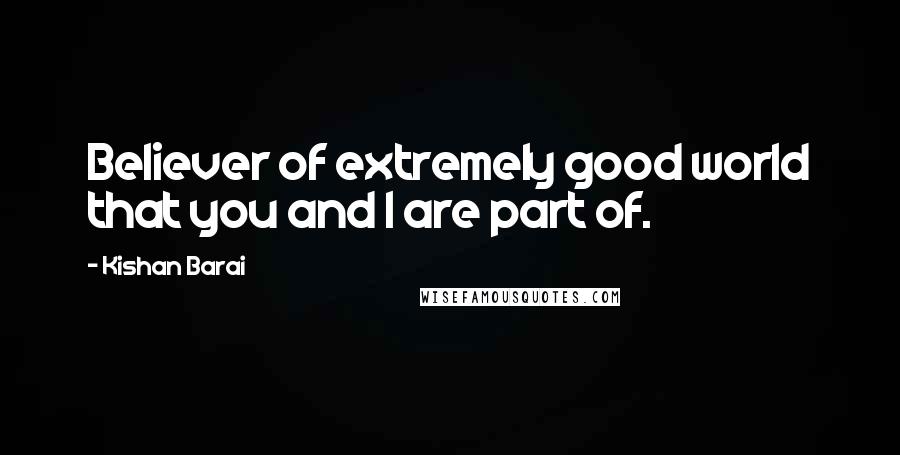 Believer of extremely good world that you and I are part of.

- Kishan Barai

WISEFAMOUSQUOTES.COM